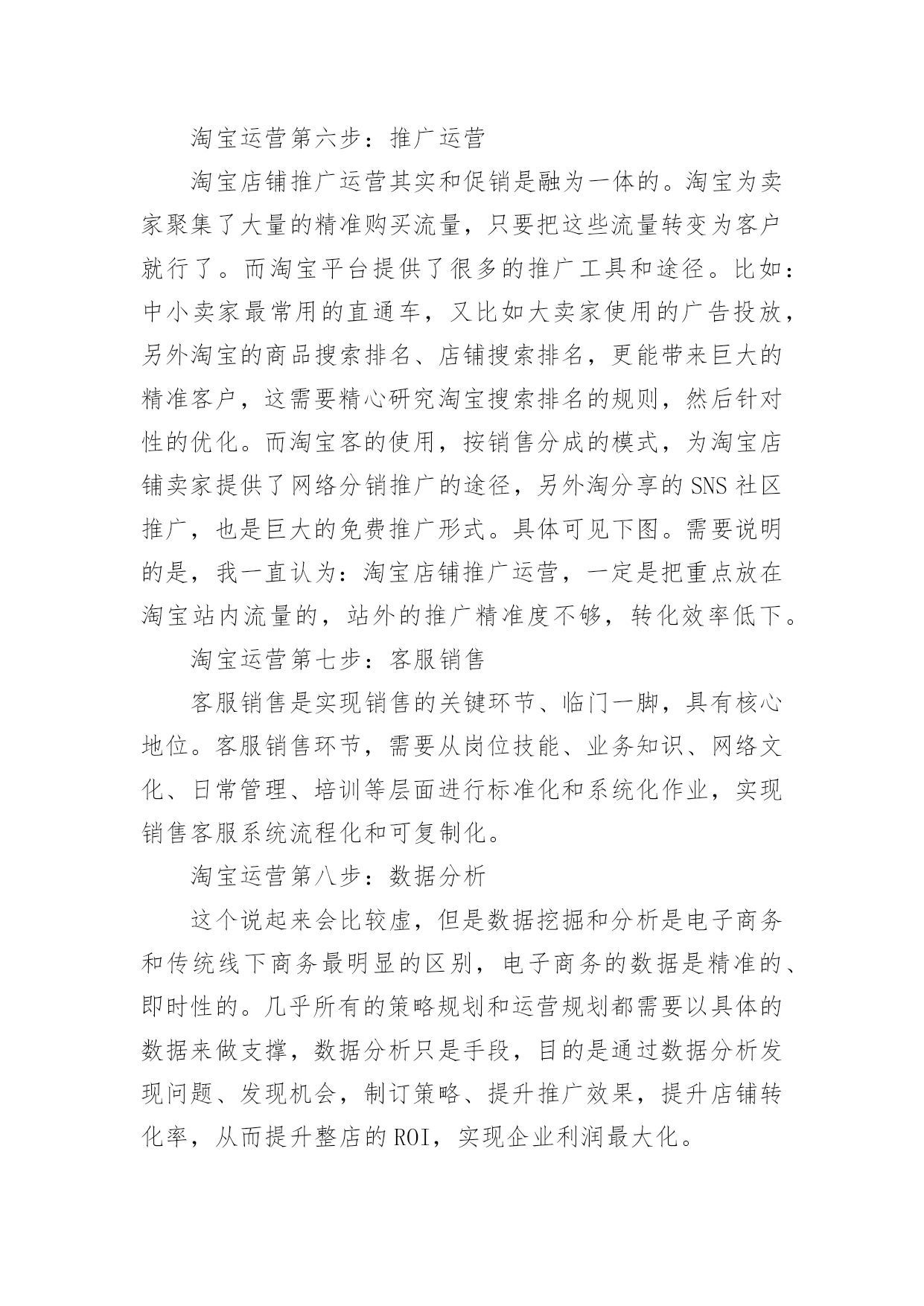 淘宝运营第六步：推广运营

淘宝店铺推广运营其实和促销是融为一体的。淘宝为卖家聚集了大量的精准购买流量，只要把这些流量转变为客户就行了。而淘宝平台提供了很多的推广工具和途径。比如：中小卖家最常用的直通车，又比如大卖家使用的广告投放，另外淘宝的商品搜索排名、店铺搜索排名，更能带来巨大的精准客户，这需要精心研究淘宝搜索排名的规则，然后针对性的优化。而淘宝客的使用，按销售分成的模式，为淘宝店铺卖家提供了网络分销推广的途径，另外淘分享的 SNS 社区推广，也是巨大的免费推广形式。具体可见下图。需要说明的是，我一直认为：淘宝店铺推广运营，一定是把重点放在淘宝站内流量的，站外的推广精准度不够，转化效率低下。

淘宝运营第七步：客服销售

客服销售是实现销售的关键环节、临门一脚，具有核心地位。客服销售环节，需要从岗位技能、业务知识、网络文化、日常管理、培训等层面进行标准化和系统化作业，实现销售客服系统流程化和可复制化。

淘宝运营第八步：数据分析

这个说起来会比较虚，但是数据挖掘和分析是电子商务和传统线下商务最明显的区别，电子商务的数据是精准的、即时性的。几乎所有的策略规划和运营规划都需要以具体的数据来做支撑，数据分析只是手段，目的是通过数据分析发现问题、发现机会，制订策略、提升推广效果，提升店铺转化率，从而提升整店的 ROI，实现企业利润最大化。